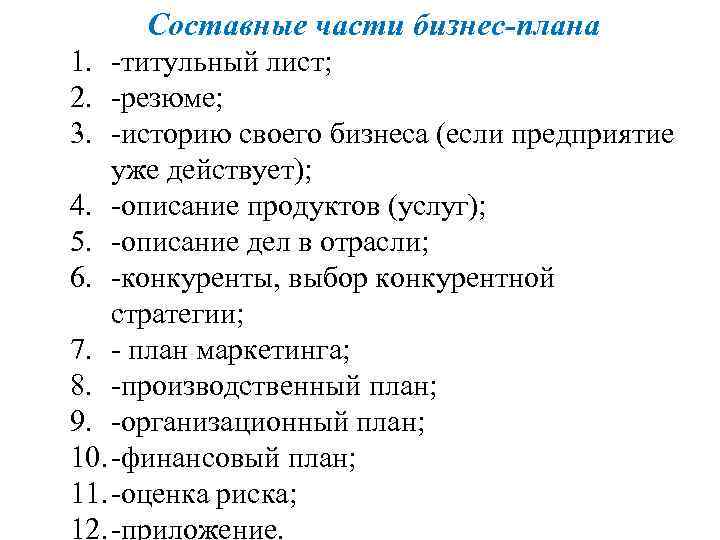 Составные части бизнес-плана

1. -титульный лист;
2. -резюме;
3. -историю своего бизнеса (если предприятие уже действует);
4. -описание продуктов (услуг);
5. -описание дел в отрасли;
6. -конкуренты, выбор конкурентной стратегии;
7. - план маркетинга;
8. -производственный план;
9. -организационный план;
10. -финансовый план;
11. -оценка риска;
12. -приложение.